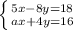 $\begin{cases} 5x-8y=18 \\ ax+4y=16 \end{cases}$